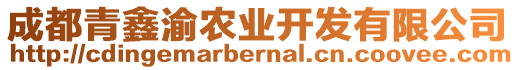 成都青鑫渝农业开发有限公司
http://cdingemarbernal.cn.coovee.com